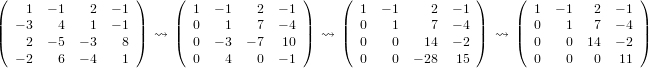 $\begin{pmatrix} 1 & -1 & 2 & -1 \\ -3 & 4 & 1 & -1 \\ 2 & -5 & -3 & 8 \\ -2 & 6 & -4 & 1 \end{pmatrix} \rightsquigarrow \begin{pmatrix} 1 & -1 & 2 & -1 \\ 0 & 1 & 7 & -4 \\ 0 & -3 & -7 & 10 \\ 0 & 4 & 0 & -1 \end{pmatrix} \rightsquigarrow \begin{pmatrix} 1 & -1 & 2 & -1 \\ 0 & 1 & 7 & -4 \\ 0 & 0 & 14 & -2 \\ 0 & 0 & -28 & 15 \end{pmatrix} \rightsquigarrow \begin{pmatrix} 1 & -1 & 2 & -1 \\ 0 & 1 & 7 & -4 \\ 0 & 0 & 14 & -2 \\ 0 & 0 & 0 & 11 \end{pmatrix}$